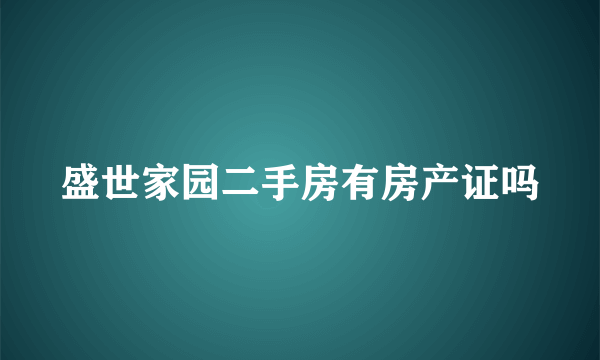 盛世家园二手房有房产证吗